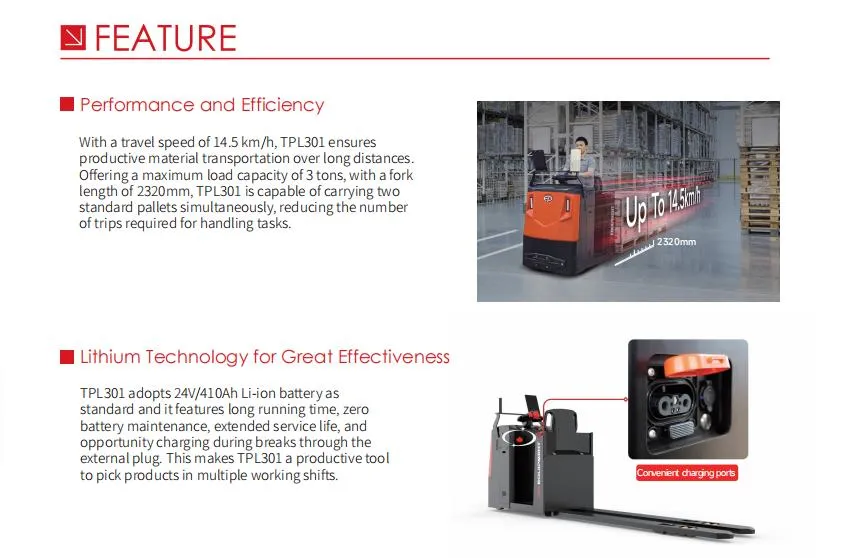 FEATURE

Performance and Efficiency

With a travel speed of 14.5 km/h, TPL301 ensures productive material transportation over long distances. Offering a maximum load capacity of 3 tons, with a fork length of 2320mm, TPL301 is capable of carrying two standard pallets simultaneously, reducing the number of trips required for handling tasks.

Up To 14.5km/h

2320mm

Lithium Technology for Great Effectiveness

TPL301 adopts 24V/410Ah Li-ion battery as standard and it features long running time, zero battery maintenance, extended service life, and opportunity charging during breaks through the external plug. This makes TPL301 a productive tool to pick products in multiple working shifts.

Convenient charging ports